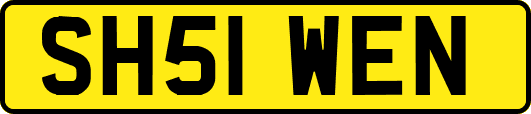 SH51 WEN